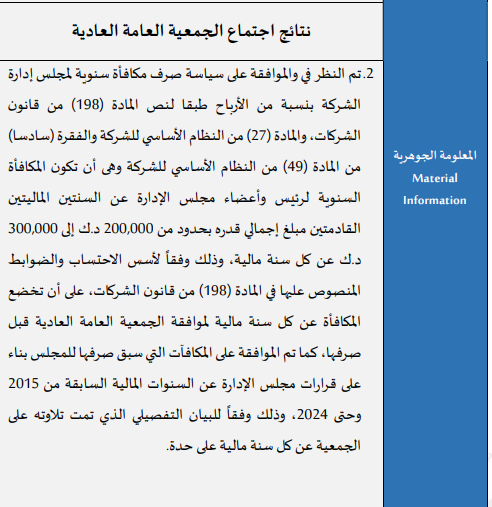 المعلومة الجوهرية
Material Information

نتائج اجتماع الجمعية العامة العادية

2.تم النظر في والموافقة على سياسة صرف مكافأة سنوية لمجلس إدارة الشركة بنسبة من الأرباح طبقا لنص المادة (198) من قانون الشركات، والمادة (27) من النظام الأساسي للشركة والفقرة (سادسا) من المادة (49) من النظام الأساسي للشركة وهى أن تكون المكافأة السنوية لرئيس وأعضاء مجلس الإدارة عن السنتين الماليتين القادمتين مبلغ إجمالي قدره بحدود من 200,000 د.ك إلى 300,000 د.ك عن كل سنة مالية، وذلك وفقاً لأسس الاحتساب والضوابط المنصوص عليها في المادة (198) من قانون الشركات، على أن تخضع المكافأة عن كل سنة مالية لموافقة الجمعية العامة العادية قبل صرفها، كما تم الموافقة على المكافآت التي سبق صرفها للمجلس بناء على قرارات مجلس الإدارة عن السنوات المالية السابقة من 2015 وحتى 2024، وذلك وفقاً للبيان التفصيلي الذي تمت تلاوته على الجمعية عن كل سنة مالية على حدة.